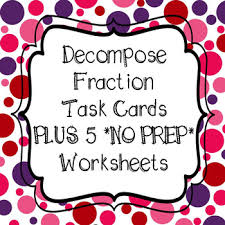 Decompose Fraction Task Cards PLUS 5 *NO PREP* Worksheets